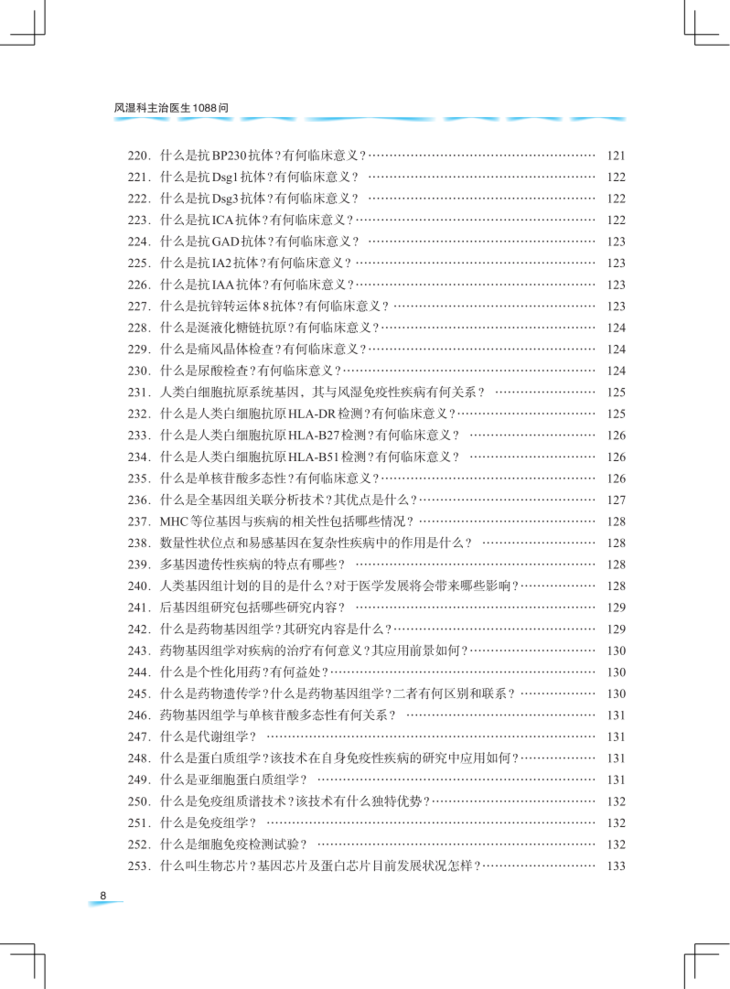 风湿科主治医生1088问

220. 什么是抗BP230抗体？有何临床意义？ …… 121
221. 什么是抗Dsg1抗体？有何临床意义？ …… 122
222. 什么是抗Dsg3抗体？有何临床意义？ …… 122
223. 什么是抗ICA抗体？有何临床意义？ …… 122
224. 什么是抗GAD抗体？有何临床意义？ …… 123
225. 什么是抗IA2抗体？有何临床意义？ …… 123
226. 什么是抗IAA抗体？有何临床意义？ …… 123
227. 什么是抗锌转运体8抗体？有何临床意义？ …… 123
228. 什么是涎液化糖链抗原？有何临床意义？ …… 124
229. 什么是痛风晶体检查？有何临床意义？ …… 124
230. 什么是尿酸检查？有何临床意义？ …… 124
231. 人类白细胞抗原系统基因，其与风湿免疫性疾病有何关系？ …… 125
232. 什么是人类白细胞抗原HLA-DR检测？有何临床意义？ …… 125
233. 什么是人类白细胞抗原HLA-B27检测？有何临床意义？ …… 126
234. 什么是人类白细胞抗原HLA-B51检测？有何临床意义？ …… 126
235. 什么是单核苷酸多态性？有何临床意义？ …… 126
236. 什么是全基因组关联分析技术？其优点是什么？ …… 127
237. MHC等位基因与疾病的相关性包括哪些情况？ …… 128
238. 数量性状位点和易感基因在复杂性疾病中的作用是什么？ …… 128
239. 多基因遗传性疾病的特点有哪些？ …… 128
240. 人类基因组计划的目的是什么？对于医学发展将会带来哪些影响？ …… 128
241. 后基因组研究包括哪些研究内容？ …… 129
242. 什么是药物基因组学？其研究内容是什么？ …… 129
243. 药物基因组学对疾病的治疗有何意义？其应用前景如何？ …… 130
244. 什么是个性化用药？有何益处？ …… 130
245. 什么是药物遗传学？什么是药物基因组学？二者有何区别和联系？ …… 130
246. 药物基因组学与单核苷酸多态性有何关系？ …… 131
247. 什么是代谢组学？ …… 131
248. 什么是蛋白质组学？该技术在自身免疫性疾病的研究中应用如何？ …… 131
249. 什么是亚细胞蛋白质组学？ …… 131
250. 什么是免疫组质谱技术？该技术有什么独特优势？ …… 132
251. 什么是免疫组学？ …… 132
252. 什么是细胞免疫检测试验？ …… 132
253. 什么叫生物芯片？基因芯片及蛋白芯片目前发展状况怎样？ …… 133

8